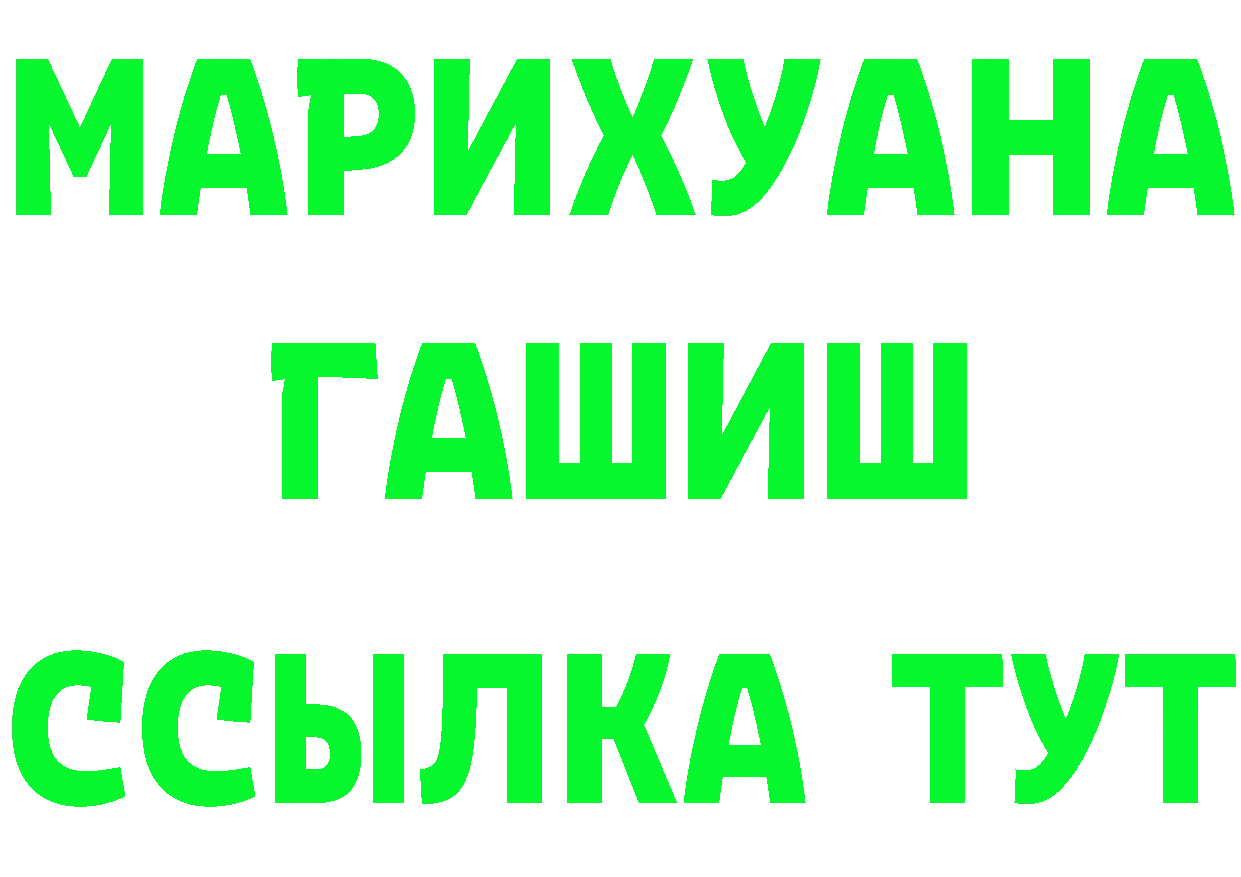 МАРИХУАНА
ГАШИШ
ССЫЛКА ТУТ